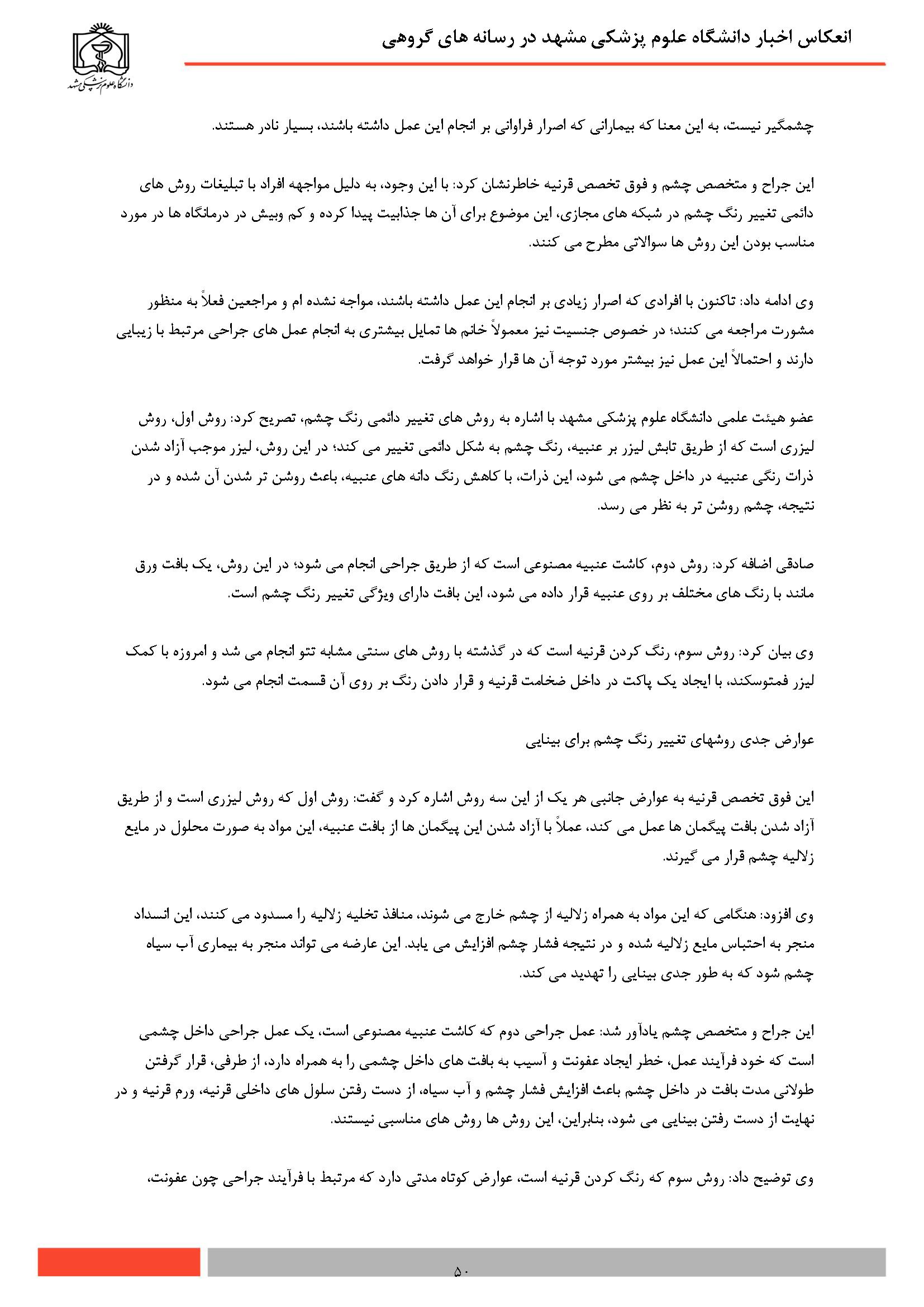 انعکاس اخبار دانشگاه علوم پزشکی مشهد در رسانه های گروهی

دانشگاه علوم پزشکی مشهد

چشمگیر نیست، به این معنا که بیمارانی که اصرار فراوانی بر انجام این عمل داشته باشند، بسیار نادر هستند.

این جراح و متخصص چشم و فوق تخصص قرنیه خاطرنشان کرد: با این وجود، به دلیل مواجهه افراد با تبلیغات روش های دائمی تغییر رنگ چشم در شبکه های مجازی، این موضوع برای آن ها جذابیت پیدا کرده و کم وبیش در درمانگاه ها در مورد مناسب بودن این روش ها سوالاتی مطرح می کنند.

وی ادامه داد: تاکنون با افرادی که اصرار زیادی بر انجام این عمل داشته باشند، مواجه نشده ام و مراجعین فعلاً به منظور مشورت مراجعه می کنند؛ در خصوص جنسیت نیز معمولاً خانم ها تمایل بیشتری به انجام عمل های جراحی مرتبط با زیبایی دارند و احتمالاً این عمل نیز بیشتر مورد توجه آن ها قرار خواهد گرفت.

عضو هیئت علمی دانشگاه علوم پزشکی مشهد با اشاره به روش های تغییر دائمی رنگ چشم، تصریح کرد: روش اول، روش لیزری است که از طریق تابش لیزر بر عنبیه، رنگ چشم به شکل دائمی تغییر می کند؛ در این روش، لیزر موجب آزاد شدن ذرات رنگی عنبیه در داخل چشم می شود، این ذرات، با کاهش رنگ دانه های عنبیه، باعث روشن تر شدن آن شده و در نتیجه، چشم روشن تر به نظر می رسد.

صادقی اضافه کرد: روش دوم، کاشت عنبیه مصنوعی است که از طریق جراحی انجام می شود؛ در این روش، یک بافت ورق مانند با رنگ های مختلف بر روی عنبیه قرار داده می شود، این بافت دارای ویژگی تغییر رنگ چشم است.

وی بیان کرد: روش سوم، رنگ کردن قرنیه است که در گذشته با روش های سنتی مشابه تتو انجام می شد و امروزه با کمک لیزر فمتوسکند، با ایجاد یک پاکت در داخل ضخامت قرنیه و قرار دادن رنگ بر روی آن قسمت انجام می شود.

عوارض جدی روشهای تغییر رنگ چشم برای بینایی

این فوق تخصص قرنیه به عوارض جانبی هر یک از این سه روش اشاره کرد و گفت: روش اول که روش لیزری است و از طریق آزاد شدن بافت پیگمان ها عمل می کند، عملاً با آزاد شدن این پیگمان ها از بافت عنبیه، این مواد به صورت محلول در مایع زلالیه چشم قرار می گیرند.

وی افزود: هنگامی که این مواد به همراه زلالیه از چشم خارج می شوند، منافذ تخلیه زلالیه را مسدود می کنند، این انسداد منجر به احتباس مایع زلالیه شده و در نتیجه فشار چشم افزایش می یابد. این عارضه می تواند منجر به بیماری آب سیاه چشم شود که به طور جدی بینایی را تهدید می کند.

این جراح و متخصص چشم یادآور شد: عمل جراحی دوم که کاشت عنبیه مصنوعی است، یک عمل جراحی داخل چشمی است که خود فرآیند عمل، خطر ایجاد عفونت و آسیب به بافت های داخل چشمی را به همراه دارد، از طرفی، قرار گرفتن طولانی مدت بافت در داخل چشم باعث افزایش فشار چشم و آب سیاه، از دست رفتن سلول های داخلی قرنیه، ورم قرنیه و در نهایت از دست رفتن بینایی می شود، بنابراین، این روش ها روش های مناسبی نیستند.

وی توضیح داد: روش سوم که رنگ کردن قرنیه است، عوارض کوتاه مدتی دارد که مرتبط با فرآیند جراحی چون عفونت،

۵۰